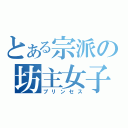 とある宗派の
坊主女子
プリンセス